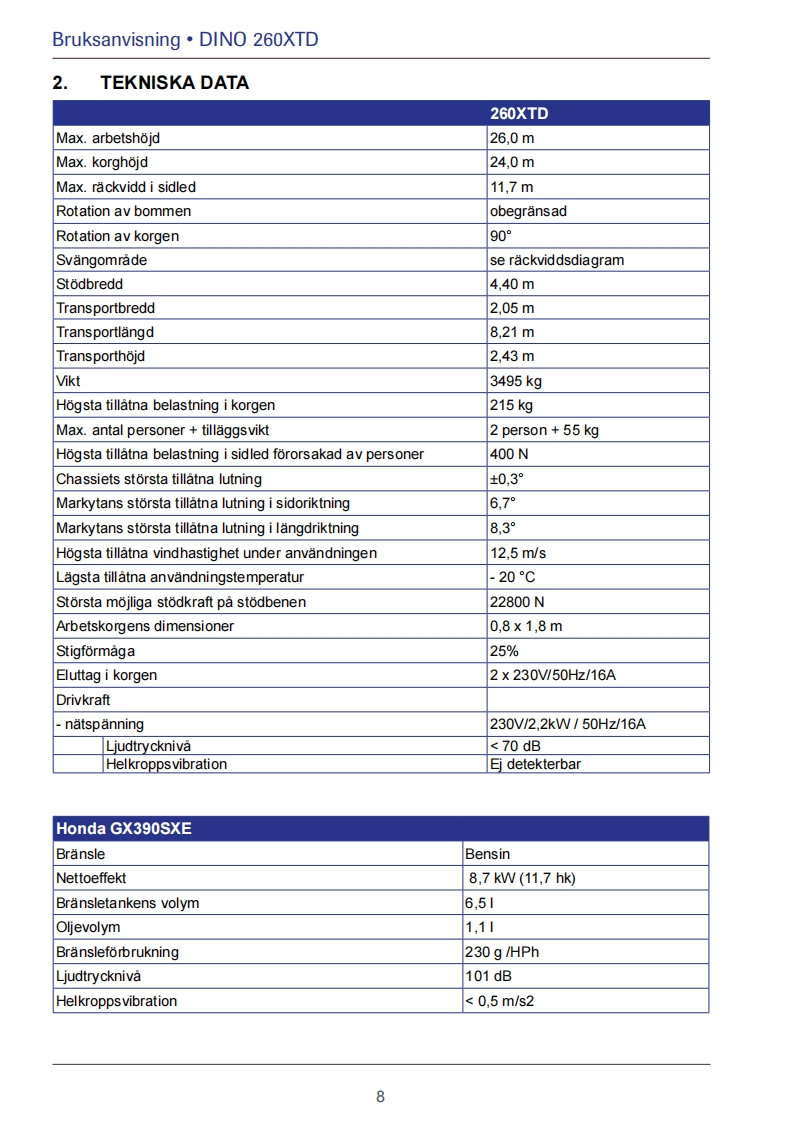 Bruksanvisning • DINO 260XTD

2. TEKNISKA DATA

| | 260XTD |
|---|---|
| Max. arbetshöjd | 26,0 m |
| Max. korghöjd | 24,0 m |
| Max. räckvidd i sidled | 11,7 m |
| Rotation av bommen | obegränsad |
| Rotation av korgen | 90° |
| Svängområde | se räckviddsdiagram |
| Stödbredd | 4,40 m |
| Transportbredd | 2,05 m |
| Transportlängd | 8,21 m |
| Transporthöjd | 2,43 m |
| Vikt | 3495 kg |
| Högsta tillåtna belastning i korgen | 215 kg |
| Max. antal personer + tilläggsvikt | 2 person + 55 kg |
| Högsta tillåtna belastning i sidled förorsakad av personer | 400 N |
| Chassiets största tillåtna lutning | ±0,3° |
| Markytans största tillåtna lutning i sidoriktning | 6,7° |
| Markytans största tillåtna lutning i längdriktning | 8,3° |
| Högsta tillåtna vindhastighet under användningen | 12,5 m/s |
| Lägsta tillåtna användningstemperatur | - 20 °C |
| Största möjliga stödkraft på stödbenen | 22800 N |
| Arbetskorgens dimensioner | 0,8 x 1,8 m |
| Stigförmåga | 25% |
| Eluttag i korgen | 2 x 230V/50Hz/16A |
| Drivkraft | |
| - nätspänning | 230V/2,2kW / 50Hz/16A |
| Ljudtrycknivå | < 70 dB |
| Helkroppsvibration | Ej detekterbar |

| Honda GX390SXE | |
|---|---|
| Bränsle | Bensin |
| Nettoeffekt | 8,7 kW (11,7 hk) |
| Bränsletankens volym | 6,5 l |
| Oljevolym | 1,1 l |
| Bränsleförbrukning | 230 g /HPh |
| Ljudtrycknivå | 101 dB |
| Helkroppsvibration | < 0,5 m/s2 |

8